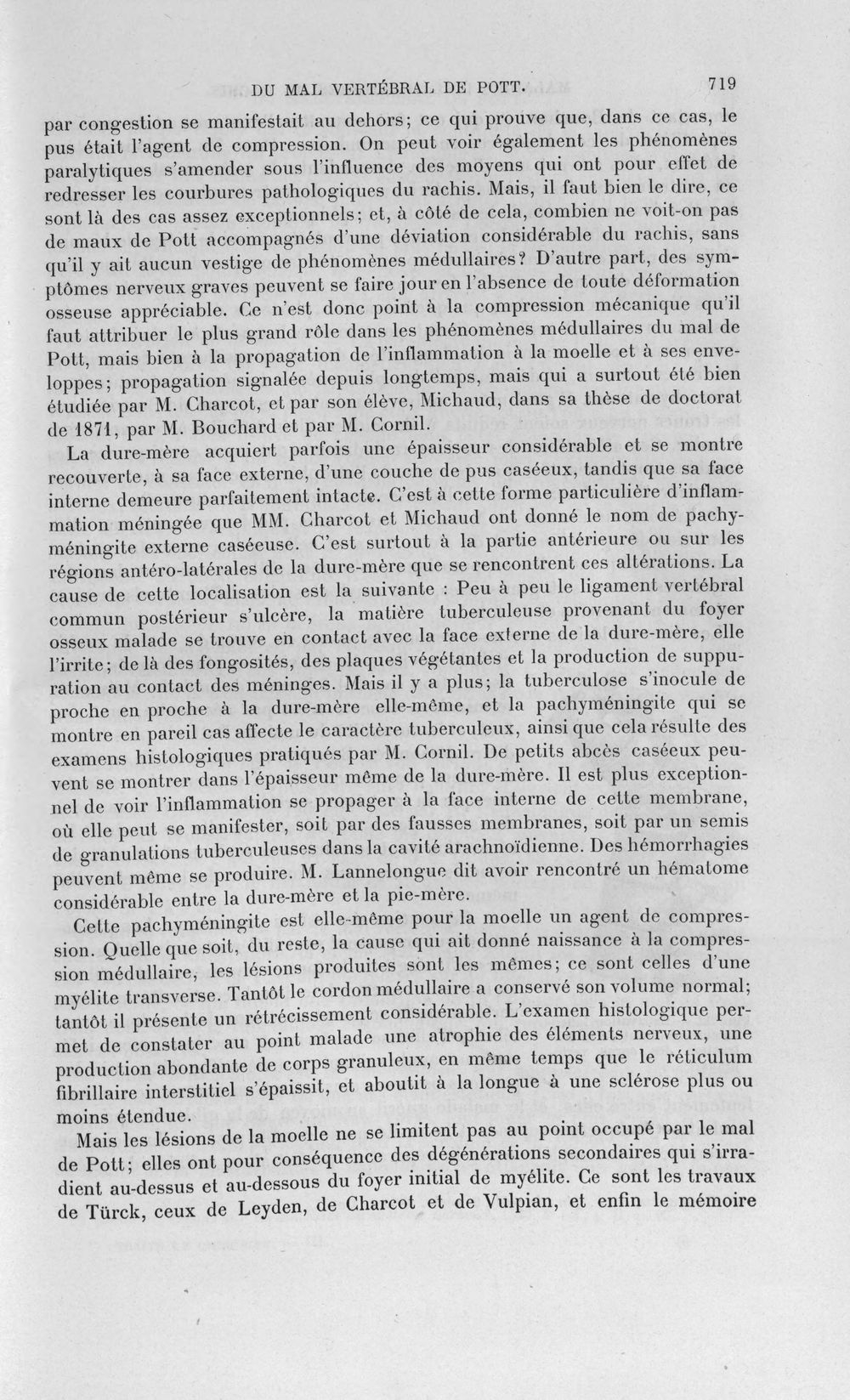 DU MAL VERTÉBRAL DE POTT. 719

par congestion se manifestait au dehors; ce qui prouve que, dans ce cas, le pus était l'agent de compression. On peut voir également les phénomènes paralytiques s'amender sous l'influence des moyens qui ont pour effet de redresser les courbures pathologiques du rachis. Mais, il faut bien le dire, ce sont là des cas assez exceptionnels; et, à côté de cela, combien ne voit-on pas de maux de Pott accompagnés d'une déviation considérable du rachis, sans qu'il y ait aucun vestige de phénomènes médullaires? D'autre part, des symptômes nerveux graves peuvent se faire jour en l'absence de toute déformation osseuse appréciable. Ce n'est donc point à la compression mécanique qu'il faut attribuer le plus grand rôle dans les phénomènes médullaires du mal de Pott, mais bien à la propagation de l'inflammation à la moelle et à ses enveloppes; propagation signalée depuis longtemps, mais qui a surtout été bien étudiée par M. Charcot, et par son élève, Michaud, dans sa thèse de doctorat de 1871, par M. Bouchard et par M. Cornil.

La dure-mère acquiert parfois une épaisseur considérable et se montre recouverte, à sa face externe, d'une couche de pus caséeux, tandis que sa face interne demeure parfaitement intacte. C'est à cette forme particulière d'inflammation méningée que MM. Charcot et Michaud ont donné le nom de pachyméningite externe caséeuse. C'est surtout à la partie antérieure ou sur les régions antéro-latérales de la dure-mère que se rencontrent ces altérations. La cause de cette localisation est la suivante : Peu à peu le ligament vertébral commun postérieur s'ulcère, la matière tuberculeuse provenant du foyer osseux malade se trouve en contact avec la face externe de la dure-mère, elle l'irrite; de là des fongosités, des plaques végétantes et la production de suppuration au contact des méninges. Mais il y a plus; la tuberculose s'inocule de proche en proche à la dure-mère elle-même, et la pachyméningite qui se montre en pareil cas affecte le caractère tuberculeux, ainsi que cela résulte des examens histologiques pratiqués par M. Cornil. De petits abcès caséeux peuvent se montrer dans l'épaisseur même de la dure-mère. Il est plus exceptionnel de voir l'inflammation se propager à la face interne de cette membrane, où elle peut se manifester, soit par des fausses membranes, soit par un semis de granulations tuberculeuses dans la cavité arachnoïdienne. Des hémorrhagies peuvent même se produire. M. Lannelongue dit avoir rencontré un hématome considérable entre la dure-mère et la pie-mère.

Cette pachyméningite est elle-même pour la moelle un agent de compression. Quelle que soit, du reste, la cause qui ait donné naissance à la compression médullaire, les lésions produites sont les mêmes; ce sont celles d'une myélite transverse. Tantôt le cordon médullaire a conservé son volume normal; tantôt il présente un rétrécissement considérable. L'examen histologique permet de constater au point malade une atrophie des éléments nerveux, une production abondante de corps granuleux, en même temps que le réticulum fibrillaire interstitiel s'épaissit, et aboutit à la longue à une sclérose plus ou moins étendue.

Mais les lésions de la moelle ne se limitent pas au point occupé par le mal de Pott; elles ont pour conséquence des dégénérations secondaires qui s'irradient au-dessus et au-dessous du foyer initial de myélite. Ce sont les travaux de Türck, ceux de Leyden, de Charcot et de Vulpian, et enfin le mémoire